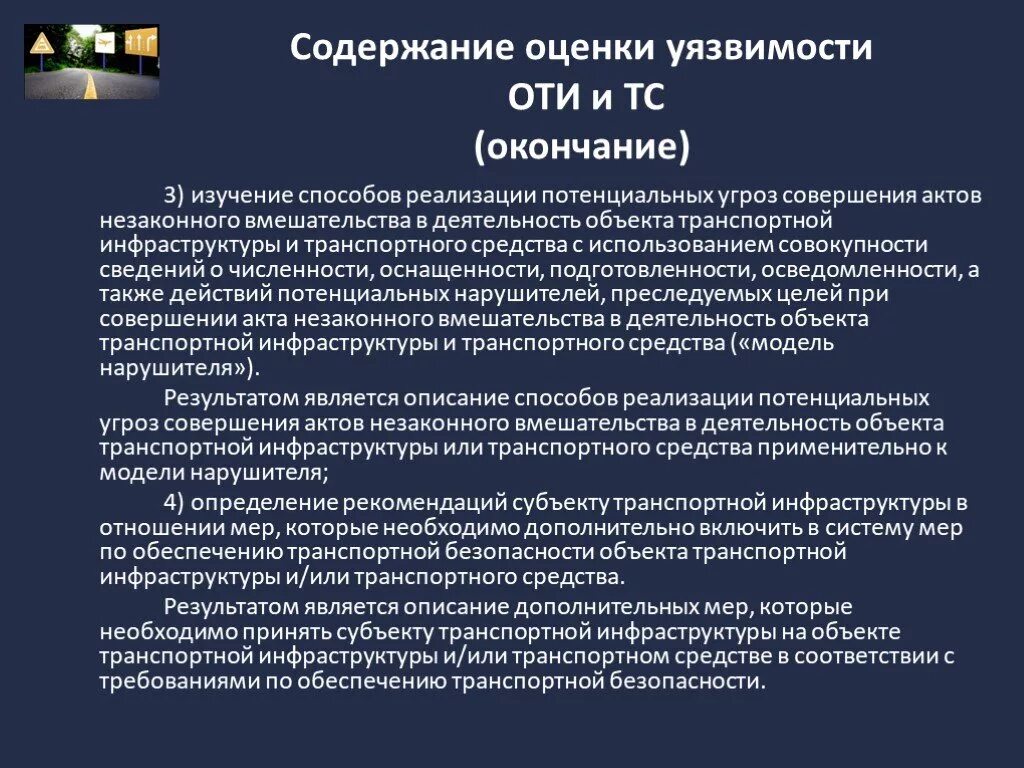 Содержание оценки уязвимости ОТИ и ТС (окончание)

3) изучение способов реализации потенциальных угроз совершения актов незаконного вмешательства в деятельность объекта транспортной инфраструктуры и транспортного средства с использованием совокупности сведений о численности, оснащенности, подготовленности, осведомленности, а также действий потенциальных нарушителей, преследуемых целей при совершении акта незаконного вмешательства в деятельность объекта транспортной инфраструктуры и транспортного средства («модель нарушителя»).

Результатом является описание способов реализации потенциальных угроз совершения актов незаконного вмешательства в деятельность объекта транспортной инфраструктуры или транспортного средства применительно к модели нарушителя;

4) определение рекомендаций субъекту транспортной инфраструктуры в отношении мер, которые необходимо дополнительно включить в систему мер по обеспечению транспортной безопасности объекта транспортной инфраструктуры и/или транспортного средства.

Результатом является описание дополнительных мер, которые необходимо принять субъекту транспортной инфраструктуры на объекте транспортной инфраструктуры и/или транспортном средстве в соответствии с требованиями по обеспечению транспортной безопасности.